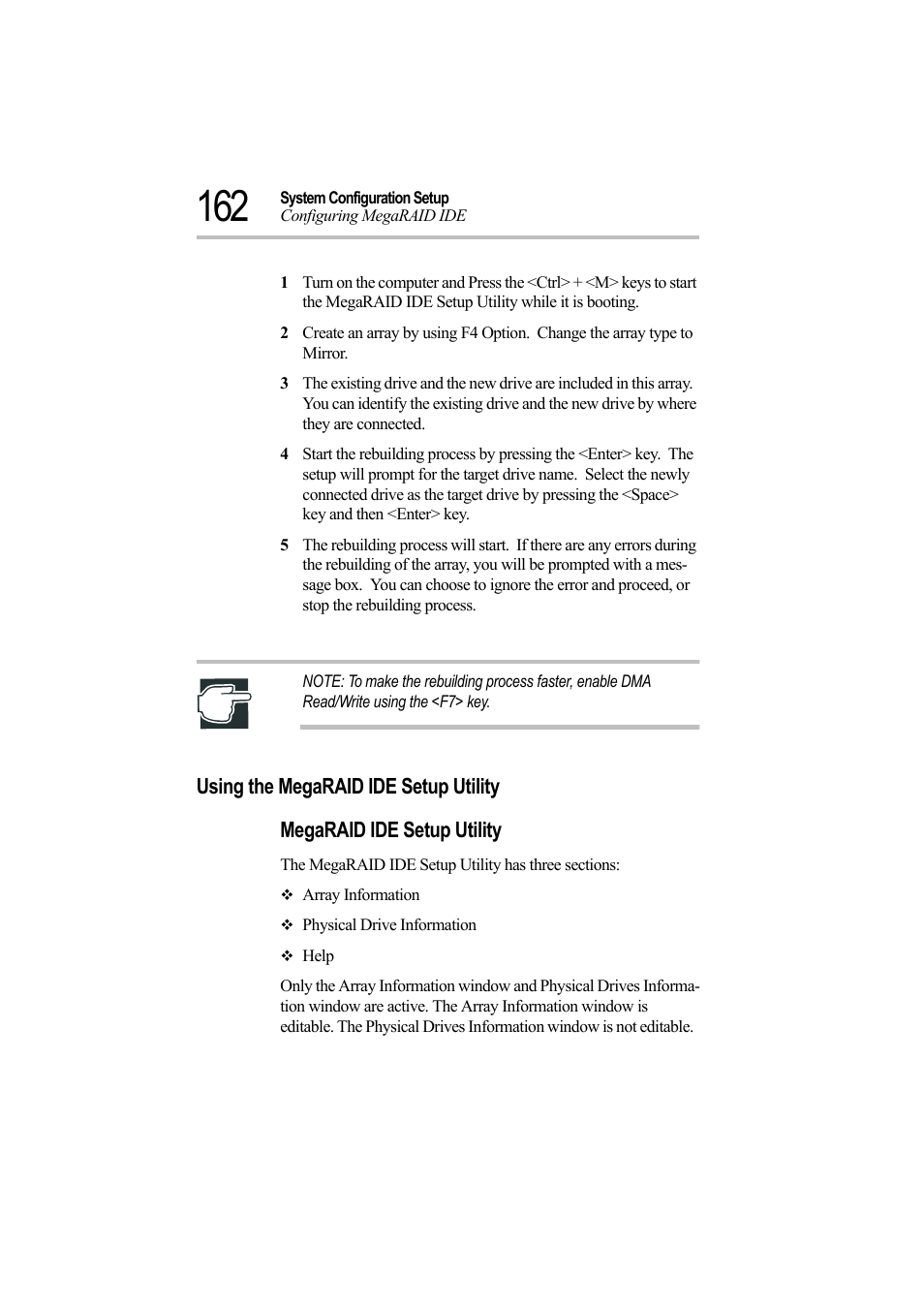 162 System Configuration Setup
Configuring MegaRAID IDE

1 Turn on the computer and Press the <Ctrl> + <M> keys to start the MegaRAID IDE Setup Utility while it is booting.

2 Create an array by using F4 Option. Change the array type to Mirror.

3 The existing drive and the new drive are included in this array. You can identify the existing drive and the new drive by where they are connected.

4 Start the rebuilding process by pressing the <Enter> key. The setup will prompt for the target drive name. Select the newly connected drive as the target drive by pressing the <Space> key and then <Enter> key.

5 The rebuilding process will start. If there are any errors during the rebuilding of the array, you will be prompted with a message box. You can choose to ignore the error and proceed, or stop the rebuilding process.

NOTE: To make the rebuilding process faster, enable DMA Read/Write using the <F7> key.

Using the MegaRAID IDE Setup Utility

MegaRAID IDE Setup Utility

The MegaRAID IDE Setup Utility has three sections:

❖ Array Information

❖ Physical Drive Information

❖ Help

Only the Array Information window and Physical Drives Information window are active. The Array Information window is editable. The Physical Drives Information window is not editable.